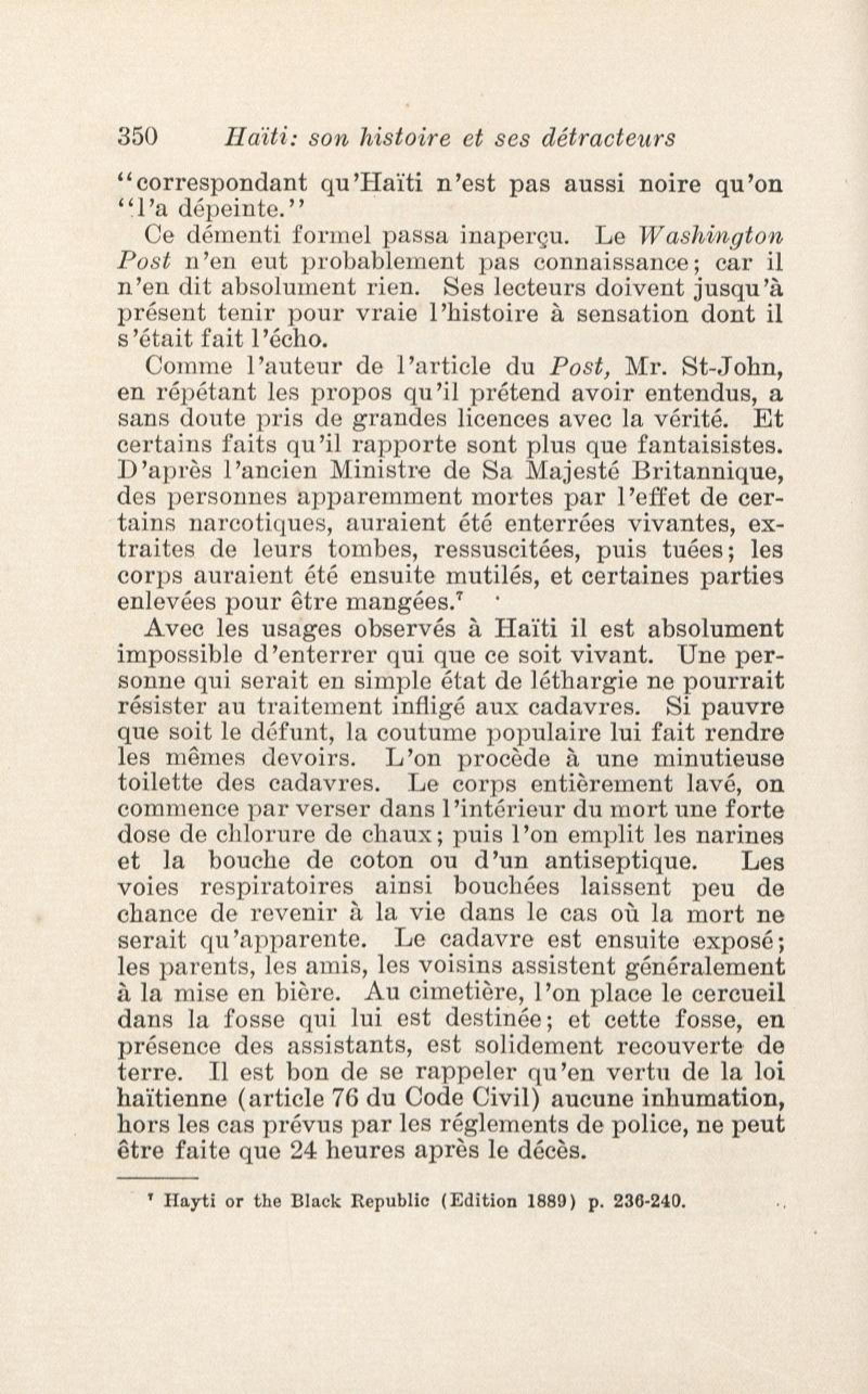 350 Haïti: son histoire et ses détracteurs

"correspondant qu'Haïti n'est pas aussi noire qu'on "l'a dépeinte."

Ce démenti formel passa inaperçu. Le Washington Post n'en eut probablement pas connaissance; car il n'en dit absolument rien. Ses lecteurs doivent jusqu'à présent tenir pour vraie l'histoire à sensation dont il s'était fait l'écho.

Comme l'auteur de l'article du Post, Mr. St-John, en répétant les propos qu'il prétend avoir entendus, a sans doute pris de grandes licences avec la vérité. Et certains faits qu'il rapporte sont plus que fantaisistes. D'après l'ancien Ministre de Sa Majesté Britannique, des personnes apparemment mortes par l'effet de certains narcotiques, auraient été enterrées vivantes, extraites de leurs tombes, ressuscitées, puis tuées; les corps auraient été ensuite mutilés, et certaines parties enlevées pour être mangées.$^7$

Avec les usages observés à Haïti il est absolument impossible d'enterrer qui que ce soit vivant. Une personne qui serait en simple état de léthargie ne pourrait résister au traitement infligé aux cadavres. Si pauvre que soit le défunt, la coutume populaire lui fait rendre les mêmes devoirs. L'on procède à une minutieuse toilette des cadavres. Le corps entièrement lavé, on commence par verser dans l'intérieur du mort une forte dose de chlorure de chaux; puis l'on emplit les narines et la bouche de coton ou d'un antiseptique. Les voies respiratoires ainsi bouchées laissent peu de chance de revenir à la vie dans le cas où la mort ne serait qu'apparente. Le cadavre est ensuite exposé; les parents, les amis, les voisins assistent généralement à la mise en bière. Au cimetière, l'on place le cercueil dans la fosse qui lui est destinée; et cette fosse, en présence des assistants, est solidement recouverte de terre. Il est bon de se rappeler qu'en vertu de la loi haïtienne (article 76 du Code Civil) aucune inhumation, hors les cas prévus par les réglements de police, ne peut être faite que 24 heures après le décès.

$^7$ Hayti or the Black Republic (Edition 1889) p. 236-240.